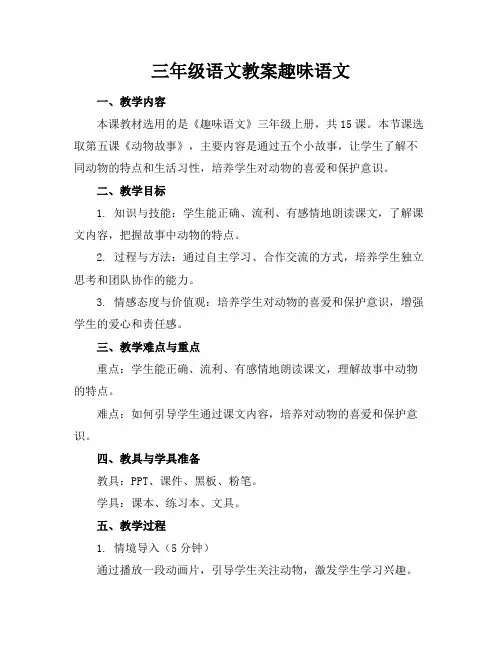 三年级语文教案趣味语文

一、教学内容

本课教材选用的是《趣味语文》三年级上册，共15课。本节课选取第五课《动物故事》，主要内容是通过五个小故事，让学生了解不同动物的特点和生活习性，培养学生对动物的喜爱和保护意识。

二、教学目标

1. 知识与技能：学生能正确、流利、有感情地朗读课文，了解课文内容，把握故事中动物的特点。

2. 过程与方法：通过自主学习、合作交流的方式，培养学生独立思考和团队协作的能力。

3. 情感态度与价值观：培养学生对动物的喜爱和保护意识，增强学生的爱心和责任感。

三、教学难点与重点

重点：学生能正确、流利、有感情地朗读课文，理解故事中动物的特点。

难点：如何引导学生通过课文内容，培养对动物的喜爱和保护意识。

四、教具与学具准备

教具：PPT、课件、黑板、粉笔。

学具：课本、练习本、文具。

五、教学过程

1. 情境导入（5分钟）

通过播放一段动画片，引导学生关注动物，激发学生学习兴趣。